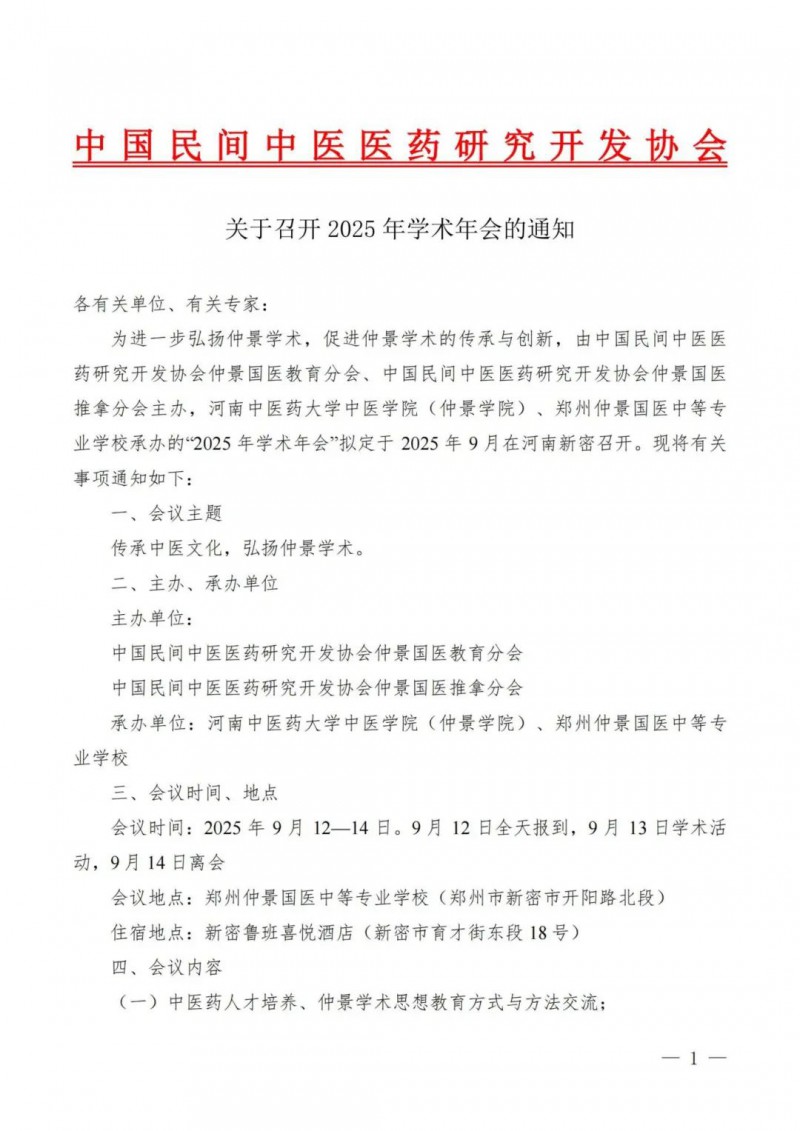 中国民间中医医药研究开发协会

关于召开 2025 年学术年会的通知

各有关单位、有关专家：

为进一步弘扬仲景学术，促进仲景学术的传承与创新，由中国民间中医医药研究开发协会仲景国医教育分会、中国民间中医医药研究开发协会仲景国医推拿分会主办，河南中医药大学中医学院（仲景学院）、郑州仲景国医中等专业学校承办的“2025 年学术年会”拟定于 2025 年 9 月在河南新密召开。现将有关事项通知如下：

一、会议主题

传承中医文化，弘扬仲景学术。

二、主办、承办单位

主办单位：

中国民间中医医药研究开发协会仲景国医教育分会

中国民间中医医药研究开发协会仲景国医推拿分会

承办单位：河南中医药大学中医学院（仲景学院）、郑州仲景国医中等专业学校

三、会议时间、地点

会议时间：2025 年 9 月 12—14 日。9 月 12 日全天报到，9 月 13 日学术活动，9 月 14 日离会

会议地点：郑州仲景国医中等专业学校（郑州市新密市开阳路北段）

住宿地点：新密鲁班喜悦酒店（新密市育才街东段 18 号）

四、会议内容

（一）中医药人才培养、仲景学术思想教育方式与方法交流；

— 1 —